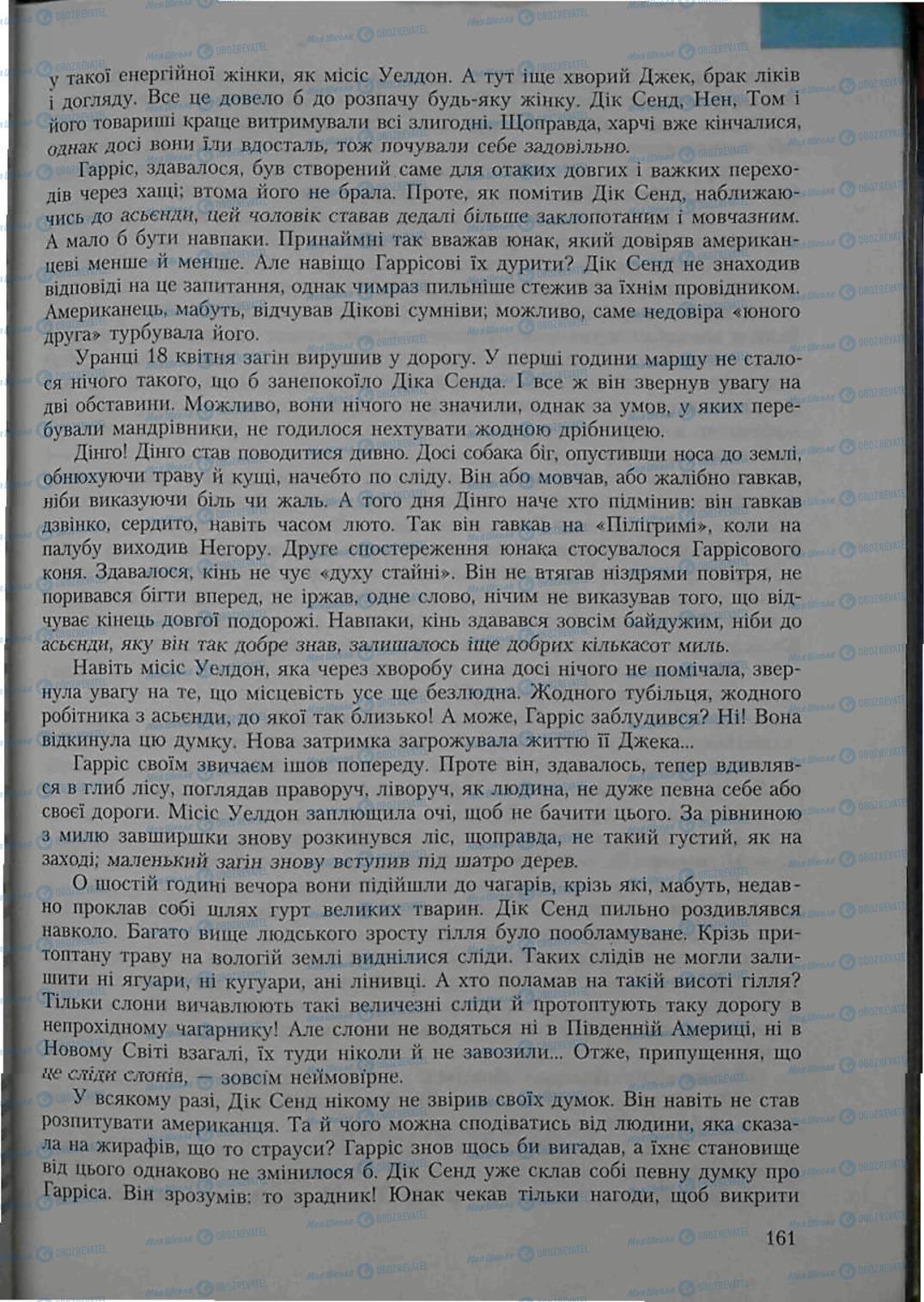 у такої енергійної жінки, як місіс Уелдон. А тут іще хворий Джек, брак ліків і догляду. Все це довело б до розпачу будь-яку жінку. Дік Сенд, Нен, Том і його товариші краще витримували всі злигодні. Щоправда, харчі вже кінчалися, однак досі вони їли вдосталь, тож почували себе задовільно.

Гарріс, здавалося, був створений саме для отаких довгих і важких переходів через хащі; втома його не брала. Проте, як помітив Дік Сенд, наближаючись до асьєнди, цей чоловік ставав дедалі більше заклопотаним і мовчазним. А мало б бути навпаки. Принаймні так вважав юнак, який довіряв американцеві менше й менше. Але навіщо Гаррісові їх дурити? Дік Сенд не знаходив відповіді на це запитання, однак чимраз пильніше стежив за їхнім провідником. Американець, мабуть, відчував Дікові сумніви; можливо, саме недовіра «юного друга» турбувала його.

Уранці 18 квітня загін вирушив у дорогу. У перші години маршу не сталося нічого такого, що б занепокоїло Діка Сенда. І все ж він звернув увагу на дві обставини. Можливо, вони нічого не значили, однак за умов, у яких перебували мандрівники, не годилося нехтувати жодною дрібницею.

Дінго! Дінго став поводитися дивно. Досі собака біг, опустивши носа до землі, обнюхуючи траву й кущі, начебто по сліду. Він або мовчав, або жалібно гавкав, ніби виказуючи біль чи жаль. А того дня Дінго наче хто підмінив: він гавкав дзвінко, сердито, навіть часом люто. Так він гавкав на «Пілігримі», коли на палубу виходив Негору. Друге спостереження юнака стосувалося Гаррісового коня. Здавалося, кінь не чує «духу стайні». Він не втягав ніздрями повітря, не поривався бігти вперед, не іржав, одне слово, нічим не виказував того, що відчуває кінець довгої подорожі. Навпаки, кінь здавався зовсім байдужим, ніби до асьєнди, яку він так добре знав, залишалось іще добрих кількасот миль.

Навіть місіс Уелдон, яка через хворобу сина досі нічого не помічала, звернула увагу на те, що місцевість усе ще безлюдна. Жодного тубільця, жодного робітника з асьєнди, до якої так близько! А може, Гарріс заблудився? Ні! Вона відкинула цю думку. Нова затримка загрожувала життю її Джека...

Гарріс своїм звичаєм ішов попереду. Проте він, здавалось, тепер вдивлявся в глиб лісу, поглядав праворуч, ліворуч, як людина, не дуже певна себе або своєї дороги. Місіс Уелдон заплющила очі, щоб не бачити цього. За рівниною з милю завширшки знову розкинувся ліс, щоправда, не такий густий, як на заході; маленький загін знову вступив під шатро дерев.

О шостій годині вечора вони підійшли до чагарів, крізь які, мабуть, недавно проклав собі шлях гурт великих тварин. Дік Сенд пильно роздивлявся навколо. Багато вище людського зросту гілля було пообламуване. Крізь притоптану траву на вологій землі виднілися сліди. Таких слідів не могли залишити ні ягуари, ні кугуари, ані лінивці. А хто поламав на такій висоті гілля? Тільки слони вичавлюють такі величезні сліди й протоптують таку дорогу в непрохідному чагарнику! Але слони не водяться ні в Південній Америці, ні в Новому Світі взагалі, їх туди ніколи й не завозили... Отже, припущення, що це сліди слонів, — зовсім неймовірне.

У всякому разі, Дік Сенд нікому не звірив своїх думок. Він навіть не став розпитувати американця. Та й чого можна сподіватись від людини, яка сказала на жирафів, що то страуси? Гарріс знов щось би вигадав, а їхнє становище від цього однаково не змінилося б. Дік Сенд уже склав собі певну думку про Гарріса. Він зрозумів: то зрадник! Юнак чекав тільки нагоди, щоб викрити

161